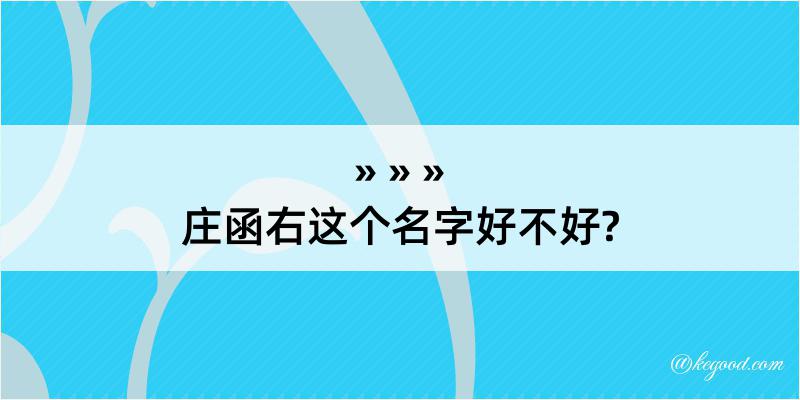 » » »
庄函右这个名字好不好?

@kegood.com